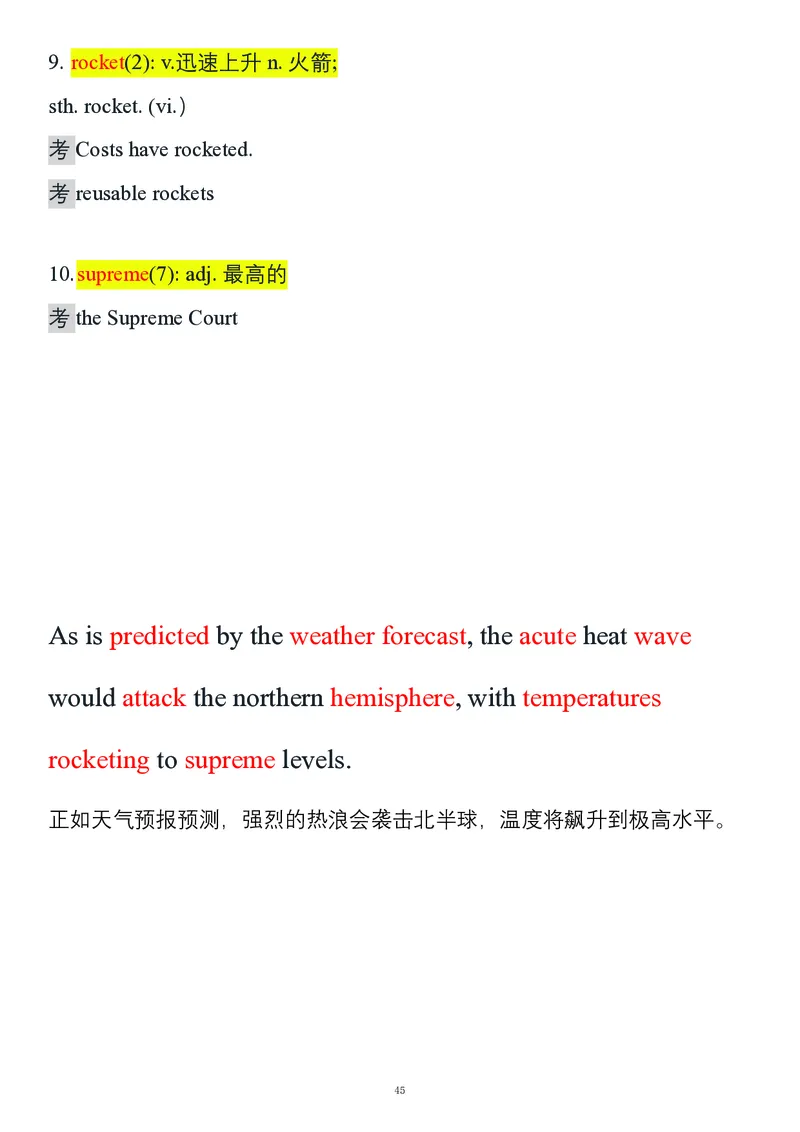 9. rocket(2): v.迅速上升 n. 火箭;

sth. rocket. (vi.)

考 Costs have rocketed.

考 reusable rockets

10. supreme(7): adj. 最高的

考 the Supreme Court

As is predicted by the weather forecast, the acute heat wave would attack the northern hemisphere, with temperatures rocketing to supreme levels.

正如天气预报预测，强烈的热浪会袭击北半球，温度将飙升到极高水平。

45